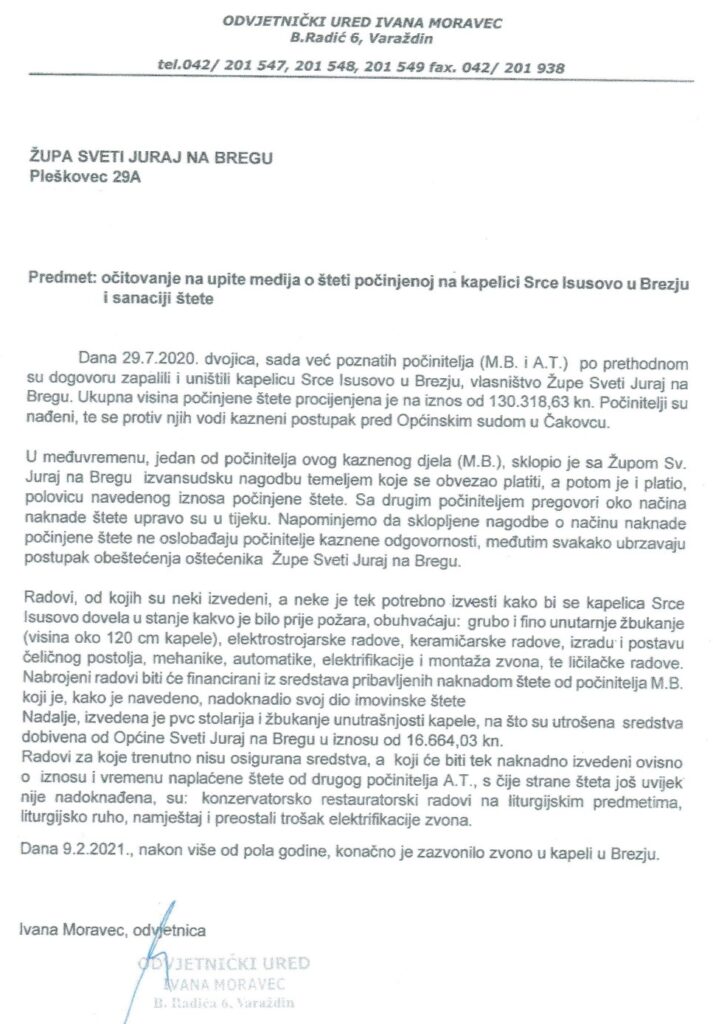 ODVJETNIČKI URED IVANA MORAVEC
B.Radić 6, Varaždin
tel.042/ 201 547, 201 548, 201 549 fax. 042/ 201 938

ŽUPA SVETI JURAJ NA BREGU
Pleškovec 29A

Predmet: očitovanje na upite medija o šteti počinjenoj na kapelici Srce Isusovo u Brezju i sanaciji štete

Dana 29.7.2020. dvojica, sada već poznatih počinitelja (M.B. i A.T.) po prethodnom su dogovoru zapalili i uništili kapelicu Srce Isusovo u Brezju, vlasništvo Župe Sveti Juraj na Bregu. Ukupna visina počinjene štete procijenjena je na iznos od 130.318,63 kn. Počinitelji su nađeni, te se protiv njih vodi kazneni postupak pred Općinskim sudom u Čakovcu.

U međuvremenu, jedan od počinitelja ovog kaznenog djela (M.B.), sklopio je sa Župom Sv. Juraj na Bregu izvansudsku nagodbu temeljem koje se obvezao platiti, a potom je i platio, polovicu navedenog iznosa počinjene štete. Sa drugim počiniteljem pregovori oko načina naknade štete upravo su u tijeku. Napominjemo da sklopljene nagodbe o načinu naknade počinjene štete ne oslobađaju počinitelje kaznene odgovornosti, međutim svakako ubrzavaju postupak obeštećenja oštećenika Župe Sveti Juraj na Bregu.

Radovi, od kojih su neki izvedeni, a neke je tek potrebno izvesti kako bi se kapelica Srce Isusovo dovela u stanje kakvo je bilo prije požara, obuhvaćaju: grubo i fino unutarnje žbukanje (visina oko 120 cm kapele), elektrostrojarske radove, keramičarske radove, izradu i postavu čeličnog postolja, mehanike, automatike, elektrifikacije i montaža zvona, te ličilačke radove. Nabrojeni radovi biti će financirani iz sredstava pribavljenih naknadom štete od počinitelja M.B. koji je, kako je navedeno, nadoknadio svoj dio imovinske štete
Nadalje, izvedena je pvc stolarija i žbukanje unutrašnjosti kapele, na što su utrošena sredstva dobivena od Općine Sveti Juraj na Bregu u iznosu od 16.664,03 kn.
Radovi za koje trenutno nisu osigurana sredstva, a koji će biti tek naknadno izvedeni ovisno o iznosu i vremenu naplaćene štete od drugog počinitelja A.T., s čije strane šteta još uvijek nije nadoknađena, su: konzervatorsko restauratorski radovi na liturgijskim predmetima, liturgijsko ruho, namještaj i preostali trošak elektrifikacije zvona.

Dana 9.2.2021., nakon više od pola godine, konačno je zazvonilo zvono u kapeli u Brezju.

Ivana Moravec, odvjetnica

ODVJETNIČKI URED
IVANA MORAVEC
B. Radića 6, Varaždin